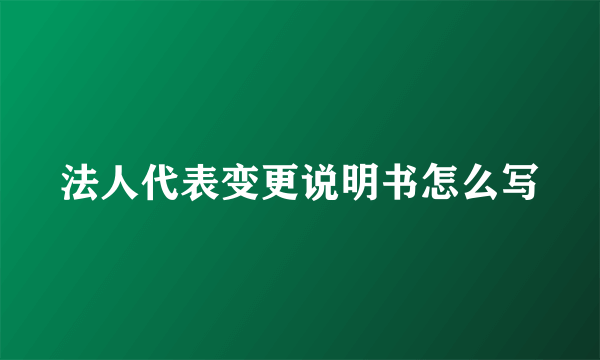 法人代表变更说明书怎么写